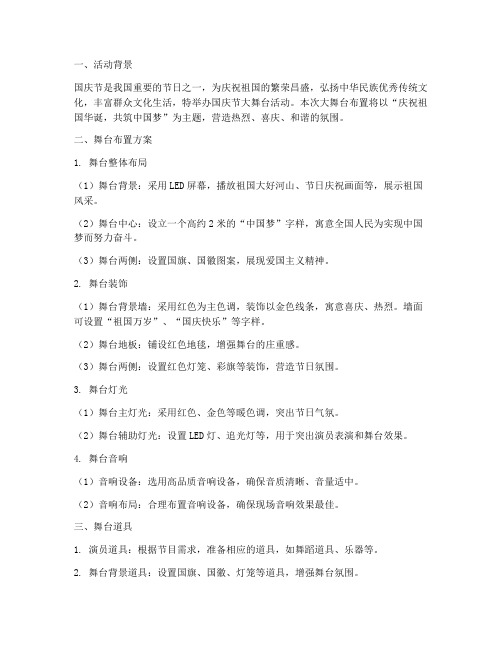 一、活动背景

国庆节是我国重要的节日之一，为庆祝祖国的繁荣昌盛，弘扬中华民族优秀传统文化，丰富群众文化生活，特举办国庆节大舞台活动。本次大舞台布置将以“庆祝祖国华诞，共筑中国梦”为主题，营造热烈、喜庆、和谐的氛围。

二、舞台布置方案

1. 舞台整体布局

（1）舞台背景：采用LED屏幕，播放祖国大好河山、节日庆祝画面等，展示祖国风采。

（2）舞台中心：设立一个高约2米的“中国梦”字样，寓意全国人民为实现中国梦而努力奋斗。

（3）舞台两侧：设置国旗、国徽图案，展现爱国主义精神。

2. 舞台装饰

（1）舞台背景墙：采用红色为主色调，装饰以金色线条，寓意喜庆、热烈。墙面可设置“祖国万岁”、“国庆快乐”等字样。

（2）舞台地板：铺设红色地毯，增强舞台的庄重感。

（3）舞台两侧：设置红色灯笼、彩旗等装饰，营造节日氛围。

3. 舞台灯光

（1）舞台主灯光：采用红色、金色等暖色调，突出节日气氛。

（2）舞台辅助灯光：设置LED灯、追光灯等，用于突出演员表演和舞台效果。

4. 舞台音响

（1）音响设备：选用高品质音响设备，确保音质清晰、音量适中。

（2）音响布局：合理布置音响设备，确保现场音响效果最佳。

三、舞台道具

1. 演员道具：根据节目需求，准备相应的道具，如舞蹈道具、乐器等。

2. 舞台背景道具：设置国旗、国徽、灯笼等道具，增强舞台氛围。